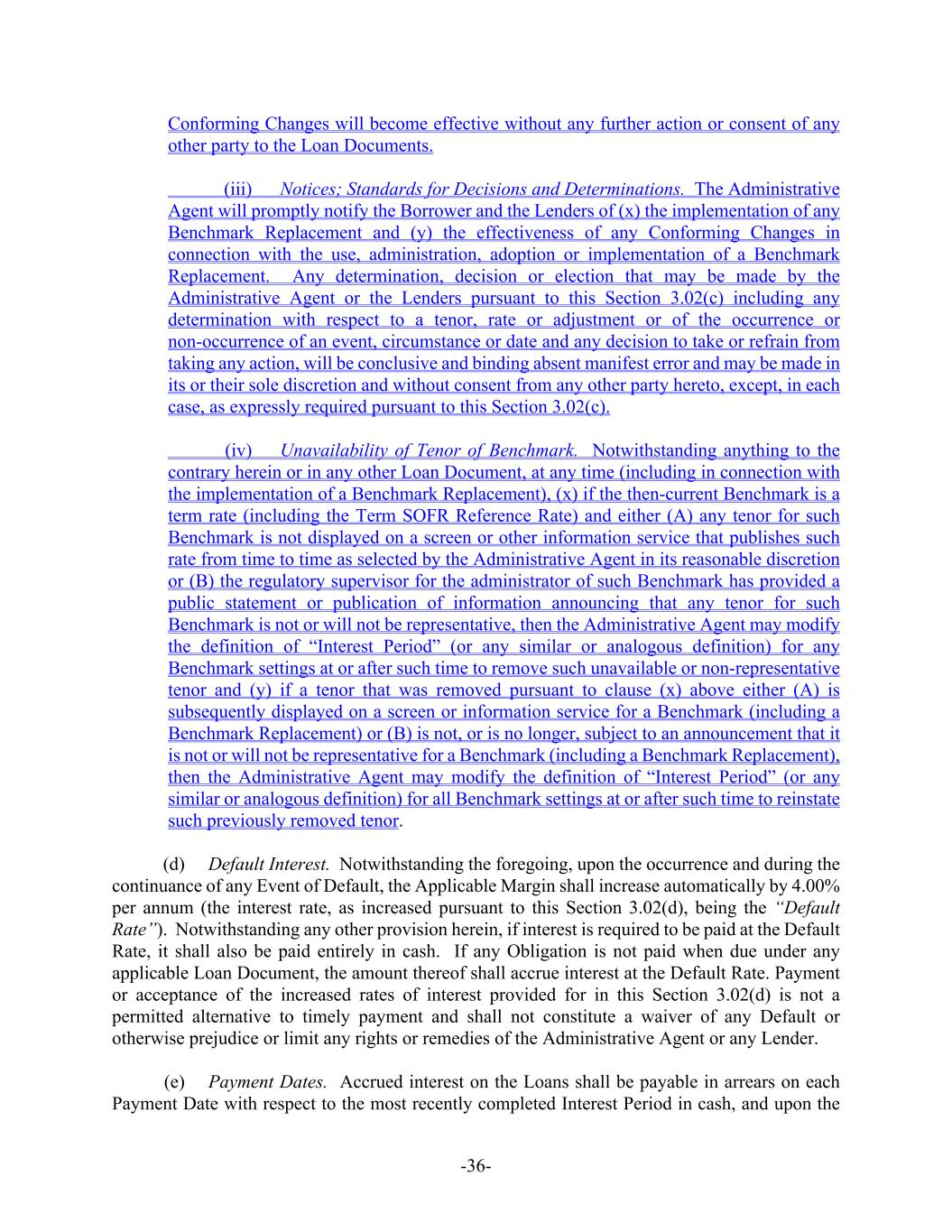 Conforming Changes will become effective without any further action or consent of any other party to the Loan Documents.

(iii) Notices; Standards for Decisions and Determinations. The Administrative Agent will promptly notify the Borrower and the Lenders of (x) the implementation of any Benchmark Replacement and (y) the effectiveness of any Conforming Changes in connection with the use, administration, adoption or implementation of a Benchmark Replacement. Any determination, decision or election that may be made by the Administrative Agent or the Lenders pursuant to this Section 3.02(c) including any determination with respect to a tenor, rate or adjustment or of the occurrence or non-occurrence of an event, circumstance or date and any decision to take or refrain from taking any action, will be conclusive and binding absent manifest error and may be made in its or their sole discretion and without consent from any other party hereto, except, in each case, as expressly required pursuant to this Section 3.02(c).

(iv) Unavailability of Tenor of Benchmark. Notwithstanding anything to the contrary herein or in any other Loan Document, at any time (including in connection with the implementation of a Benchmark Replacement), (x) if the then-current Benchmark is a term rate (including the Term SOFR Reference Rate) and either (A) any tenor for such Benchmark is not displayed on a screen or other information service that publishes such rate from time to time as selected by the Administrative Agent in its reasonable discretion or (B) the regulatory supervisor for the administrator of such Benchmark has provided a public statement or publication of information announcing that any tenor for such Benchmark is not or will not be representative, then the Administrative Agent may modify the definition of “Interest Period” (or any similar or analogous definition) for any Benchmark settings at or after such time to remove such unavailable or non-representative tenor and (y) if a tenor that was removed pursuant to clause (x) above either (A) is subsequently displayed on a screen or information service for a Benchmark (including a Benchmark Replacement) or (B) is not, or is no longer, subject to an announcement that it is not or will not be representative for a Benchmark (including a Benchmark Replacement), then the Administrative Agent may modify the definition of “Interest Period” (or any similar or analogous definition) for all Benchmark settings at or after such time to reinstate such previously removed tenor.

(d) Default Interest. Notwithstanding the foregoing, upon the occurrence and during the continuance of any Event of Default, the Applicable Margin shall increase automatically by 4.00% per annum (the interest rate, as increased pursuant to this Section 3.02(d), being the “Default Rate”). Notwithstanding any other provision herein, if interest is required to be paid at the Default Rate, it shall also be paid entirely in cash. If any Obligation is not paid when due under any applicable Loan Document, the amount thereof shall accrue interest at the Default Rate. Payment or acceptance of the increased rates of interest provided for in this Section 3.02(d) is not a permitted alternative to timely payment and shall not constitute a waiver of any Default or otherwise prejudice or limit any rights or remedies of the Administrative Agent or any Lender.

(e) Payment Dates. Accrued interest on the Loans shall be payable in arrears on each Payment Date with respect to the most recently completed Interest Period in cash, and upon the

-36-